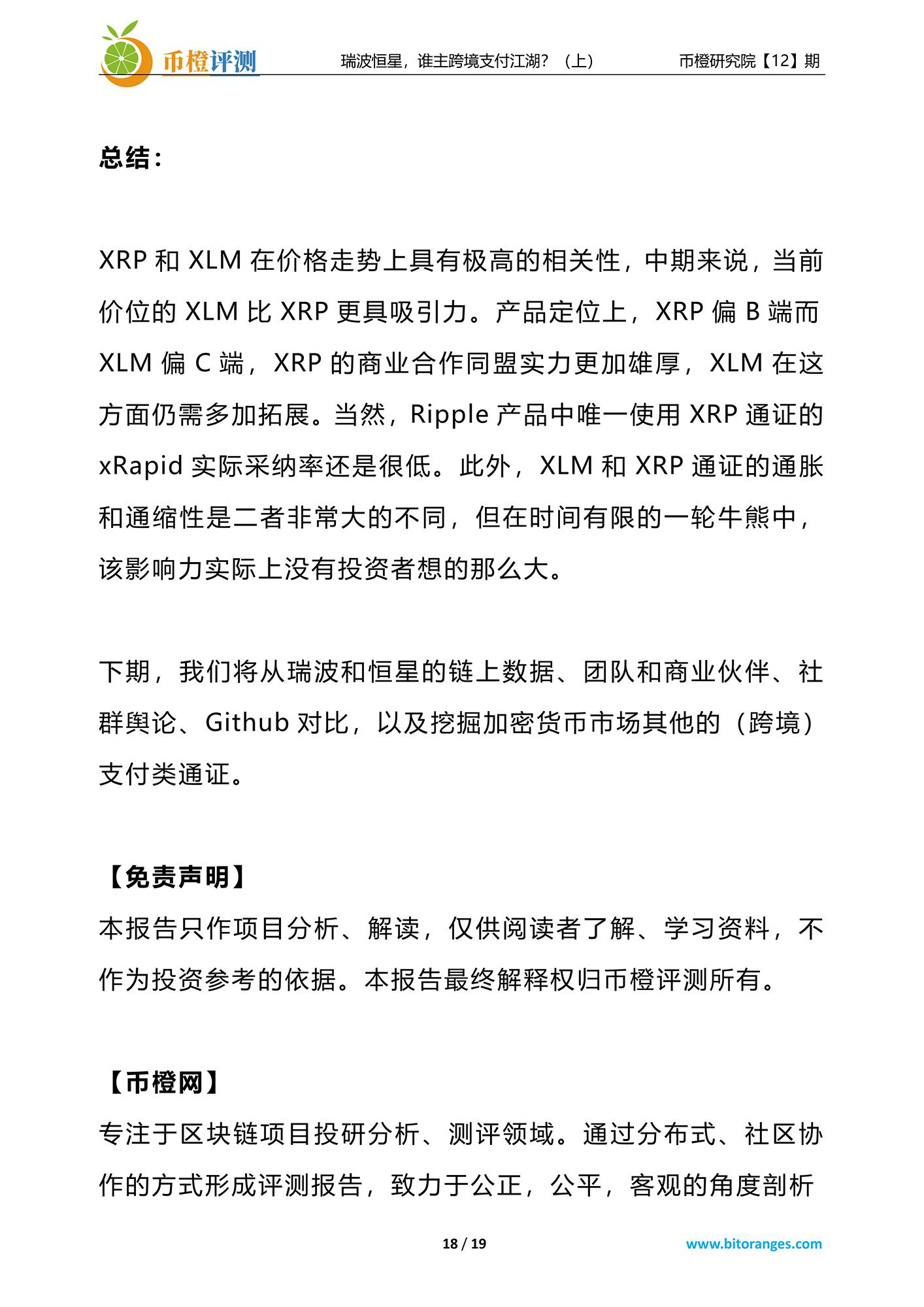 币橙评测 瑞波恒星，谁主跨境支付江湖？（上） 币橙研究院【12】期

总结：

XRP和XLM在价格走势上具有极高的相关性，中期来说，当前价位的XLM比XRP更具吸引力。产品定位上，XRP偏B端而XLM偏C端，XRP的商业合作同盟实力更加雄厚，XLM在这方面仍需多加拓展。当然，Ripple产品中唯一使用XRP通证的xRapid实际采纳率还是很低。此外，XLM和XRP通证的通胀和通缩性是二者非常大的不同，但在时间有限的一轮牛熊中，该影响力实际上没有投资者想的那么大。

下期，我们将从瑞波和恒星的链上数据、团队和商业伙伴、社群舆论、Github对比，以及挖掘加密货币市场其他的（跨境）支付类通证。

【免责声明】
本报告只作项目分析、解读，仅供阅读者了解、学习资料，不作为投资参考的依据。本报告最终解释权归币橙评测所有。

【币橙网】
专注于区块链项目投研分析、测评领域。通过分布式、社区协作的方式形成评测报告，致力于公正，公平，客观的角度剖析

18 / 19 www.bitoranges.com